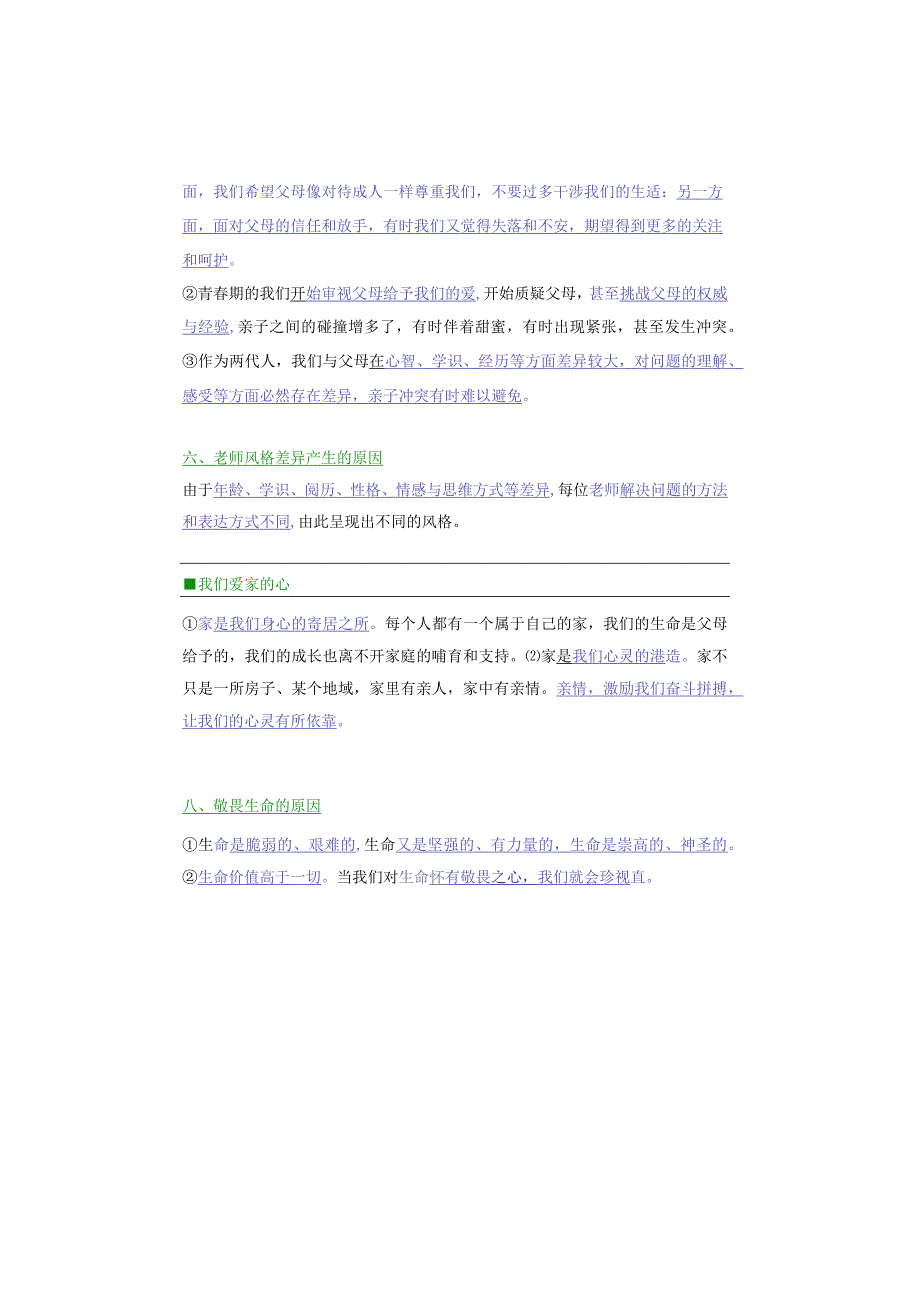 面，我们希望父母像对待成人一样尊重我们，不要过多干涉我们的生适：另一方面，面对父母的信任和放手，有时我们又觉得失落和不安，期望得到更多的关注和呵护。
②青春期的我们开始审视父母给予我们的爱，开始质疑父母，甚至挑战父母的权威与经验，亲子之间的碰撞增多了，有时伴着甜蜜，有时出现紧张，甚至发生冲突。
③作为两代人，我们与父母在心智、学识、经历等方面差异较大，对问题的理解、感受等方面必然存在差异，亲子冲突有时难以避免。

六、老师风格差异产生的原因
由于年龄、学识、阅历、性格、情感与思维方式等差异，每位老师解决问题的方法和表达方式不同，由此呈现出不同的风格。

■我们爱家的心
①家是我们身心的寄居之所。每个人都有一个属于自己的家，我们的生命是父母给予的，我们的成长也离不开家庭的哺育和支持。⑵家是我们心灵的港造。家不只是一所房子、某个地域，家里有亲人，家中有亲情。亲情，激励我们奋斗拼搏，让我们的心灵有所依靠。

八、敬畏生命的原因
①生命是脆弱的、艰难的，生命又是坚强的、有力量的，生命是崇高的、神圣的。
②生命价值高于一切。当我们对生命怀有敬畏之心，我们就会珍视直。